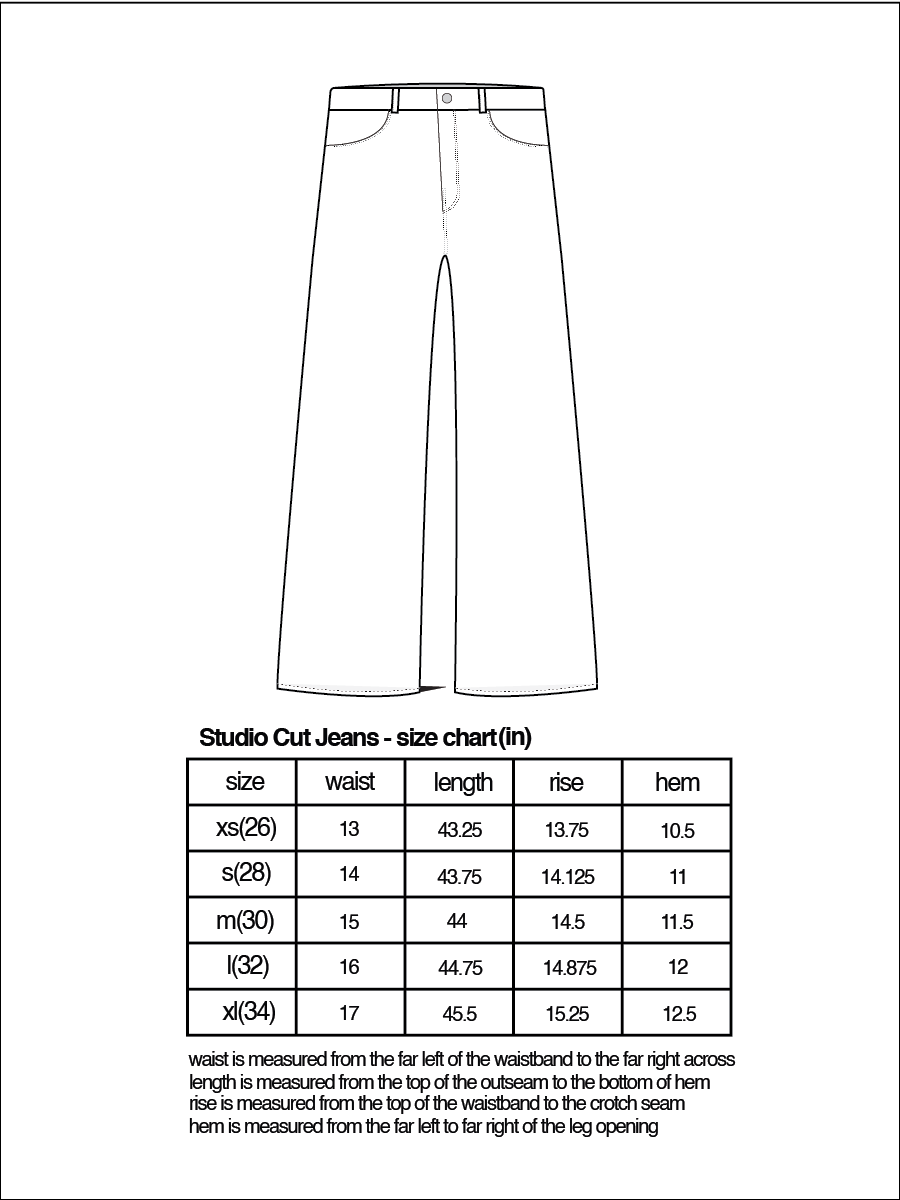 Studio Cut Jeans - size chart(in)

| size | waist | length | rise | hem |
|---|---|---|---|---|
| xs(26) | 13 | 43.25 | 13.75 | 10.5 |
| s(28) | 14 | 43.75 | 14.125 | 11 |
| m(30) | 15 | 44 | 14.5 | 11.5 |
| l(32) | 16 | 44.75 | 14.875 | 12 |
| xl(34) | 17 | 45.5 | 15.25 | 12.5 |

waist is measured from the far left of the waistband to the far right across
length is measured from the top of the outseam to the bottom of hem
rise is measured from the top of the waistband to the crotch seam
hem is measured from the far left to far right of the leg opening